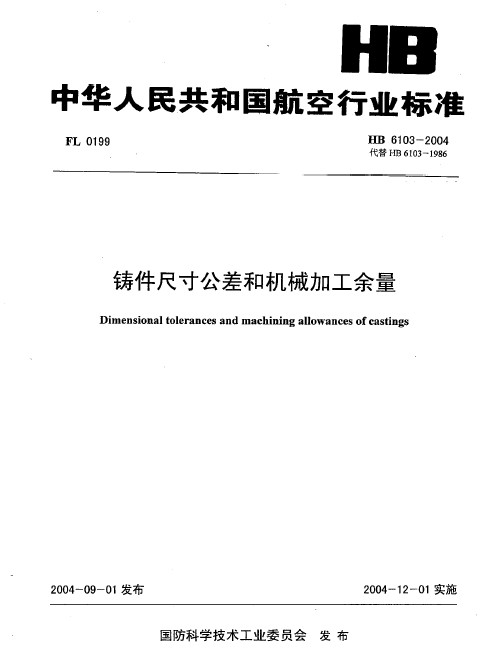 HB

中华人民共和国航空行业标准

FL 0199

HB 6103-2004
代替 HB 6103-1986

铸件尺寸公差和机械加工余量

Dimensional tolerances and machining allowances of castings

2004-09-01 发布

2004-12-01 实施

国防科学技术工业委员会 发布